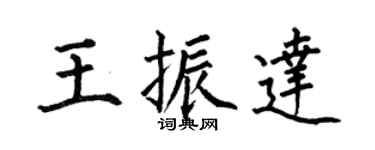 王振達
词典网